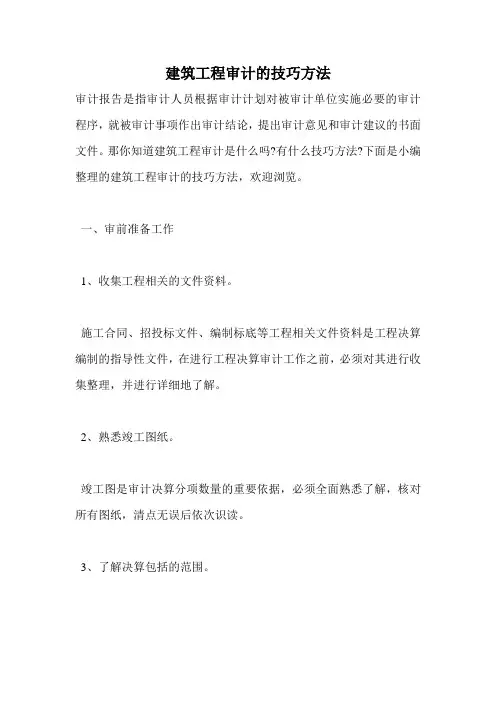 建筑工程审计的技巧方法

审计报告是指审计人员根据审计计划对被审计单位实施必要的审计程序，就被审计事项作出审计结论，提出审计意见和审计建议的书面文件。那你知道建筑工程审计是什么吗?有什么技巧方法?下面是小编整理的建筑工程审计的技巧方法，欢迎浏览。

一、审前准备工作

1、收集工程相关的文件资料。

施工合同、招投标文件、编制标底等工程相关文件资料是工程决算编制的指导性文件，在进行工程决算审计工作之前，必须对其进行收集整理，并进行详细地了解。

2、熟悉竣工图纸。

竣工图是审计决算分项数量的重要依据，必须全面熟悉了解，核对所有图纸，清点无误后依次识读。

3、了解决算包括的范围。